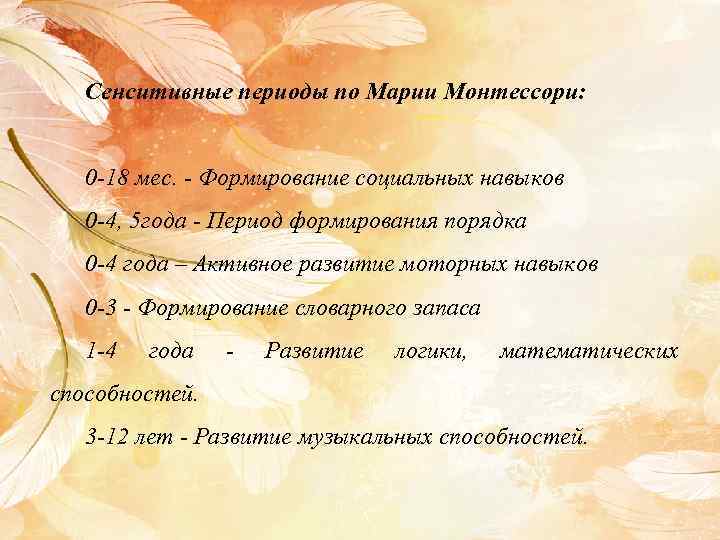 Сенситивные периоды по Марии Монтессори:

0-18 мес. - Формирование социальных навыков

0-4, 5года - Период формирования порядка

0-4 года – Активное развитие моторных навыков

0-3 - Формирование словарного запаса

1-4 года - Развитие логики, математических способностей.

3-12 лет - Развитие музыкальных способностей.